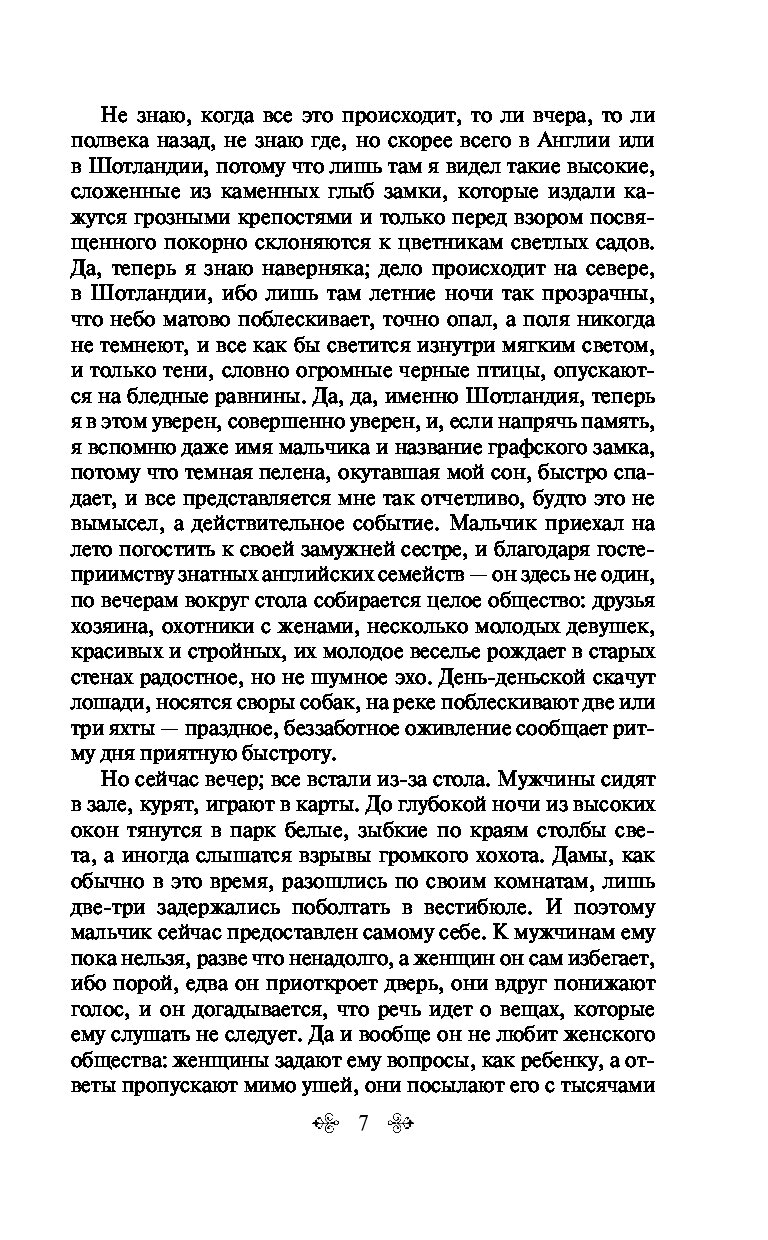 Не знаю, когда все это происходит, то ли вчера, то ли полвека назад, не знаю где, но скорее всего в Англии или в Шотландии, потому что лишь там я видел такие высокие, сложенные из каменных глыб замки, которые издали кажутся грозными крепостями и только перед взором посвященного покорно склоняются к цветникам светлых садов. Да, теперь я знаю наверняка; дело происходит на севере, в Шотландии, ибо лишь там летние ночи так прозрачны, что небо матово поблескивает, точно опал, а поля никогда не темнеют, и все как бы светится изнутри мягким светом, и только тени, словно огромные черные птицы, опускаются на бледные равнины. Да, да, именно Шотландия, теперь я в этом уверен, совершенно уверен, и, если напрячь память, я вспомню даже имя мальчика и название графского замка, потому что темная пелена, окутавшая мой сон, быстро спадает, и все представляется мне так отчетливо, будто это не вымысел, а действительное событие. Мальчик приехал на лето погостить к своей замужней сестре, и благодаря гостеприимству знатных английских семейств — он здесь не один, по вечерам вокруг стола собирается целое общество: друзья хозяина, охотники с женами, несколько молодых девушек, красивых и стройных, их молодое веселье рождает в старых стенах радостное, но не шумное эхо. День-деньской скачут лошади, носятся своры собак, на реке поблескивают две или три яхты — праздное, беззаботное оживление сообщает ритму дня приятную быстроту.

Но сейчас вечер; все встали из-за стола. Мужчины сидят в зале, курят, играют в карты. До глубокой ночи из высоких окон тянутся в парк белые, зыбкие по краям столбы света, а иногда слышатся взрывы громкого хохота. Дамы, как обычно в это время, разошлись по своим комнатам, лишь две-три задержались поболтать в вестибюле. И поэтому мальчик сейчас предоставлен самому себе. К мужчинам ему пока нельзя, разве что ненадолго, а женщин он сам избегает, ибо порой, едва он приоткроет дверь, они вдруг понижают голос, и он догадывается, что речь идет о вещах, которые ему слушать не следует. Да и вообще он не любит женского общества: женщины задают ему вопросы, как ребенку, а ответы пропускают мимо ушей, они посылают его с тысячами

7